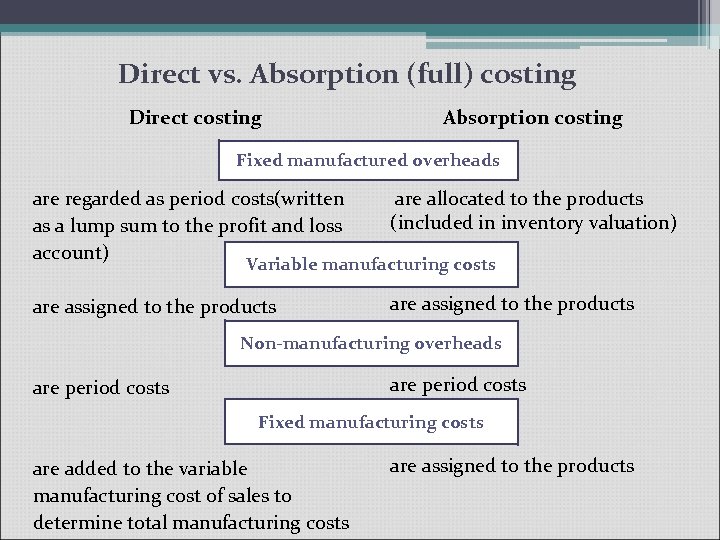 Direct vs. Absorption (full) costing

Direct costing

Absorption costing

Fixed manufactured overheads

are regarded as period costs(written as a lump sum to the profit and loss account)

are allocated to the products (included in inventory valuation)

Variable manufacturing costs

are assigned to the products

are assigned to the products

Non-manufacturing overheads

are period costs

are period costs

Fixed manufacturing costs

are added to the variable manufacturing cost of sales to determine total manufacturing costs

are assigned to the products